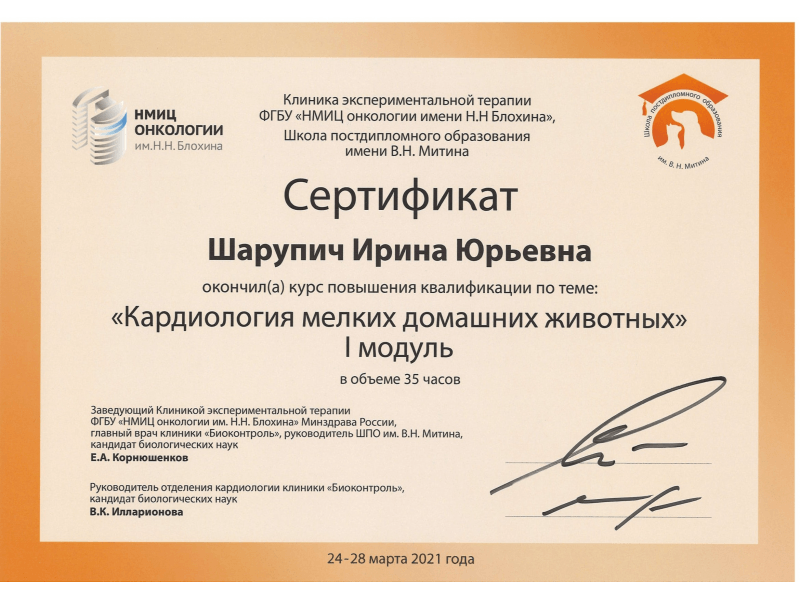 НМИЦ ОНКОЛОГИИ им.Н.Н. Блохина

Клиника экспериментальной терапии ФГБУ «НМИЦ онкологии имени Н.Н Блохина», Школа постдипломного образования имени В.Н. Митина

Школа постдипломного образования им. В. Н. Митина

Сертификат

Шарупич Ирина Юрьевна

окончил(а) курс повышения квалификации по теме:

«Кардиология мелких домашних животных» I модуль

в объеме 35 часов

Заведующий Клиникой экспериментальной терапии ФГБУ «НМИЦ онкологии им. Н.Н. Блохина» Минздрава России, главный врач клиники «Биоконтроль», руководитель ШПО им. В.Н. Митина, кандидат биологических наук
Е.А. Корнюшенков

Руководитель отделения кардиологии клиники «Биоконтроль», кандидат биологических наук
В.К. Илларионова

24-28 марта 2021 года